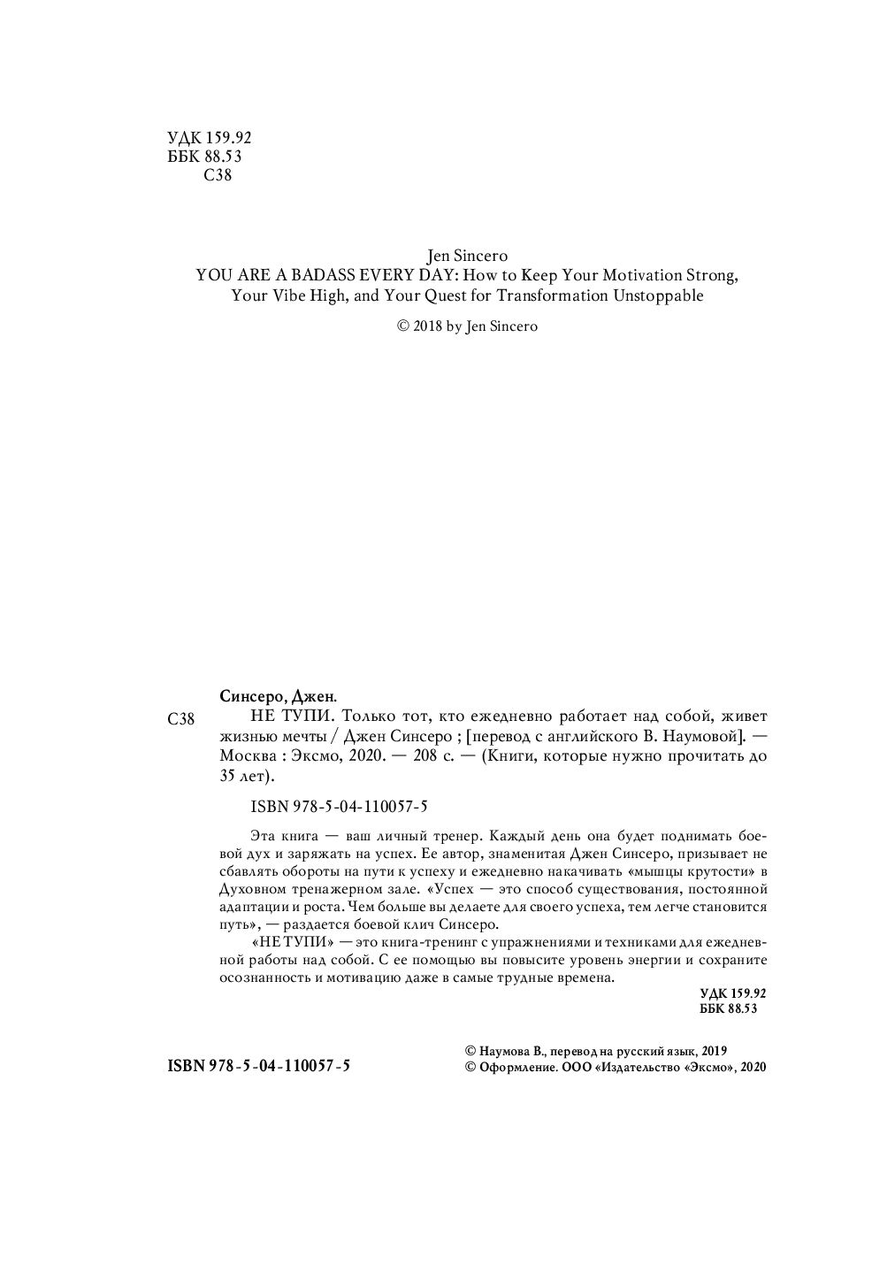 УДК 159.92
ББК 88.53
С38

Jen Sincero
YOU ARE A BADASS EVERY DAY: How to Keep Your Motivation Strong, Your Vibe High, and Your Quest for Transformation Unstoppable

© 2018 by Jen Sincero

Синсеро, Джен.
С38 НЕ ТУПИ. Только тот, кто ежедневно работает над собой, живет жизнью мечты / Джен Синсеро ; [перевод с английского В. Наумовой]. — Москва : Эксмо, 2020. — 208 с. — (Книги, которые нужно прочитать до 35 лет).

ISBN 978-5-04-110057-5

Эта книга — ваш личный тренер. Каждый день она будет поднимать боевой дух и заряжать на успех. Ее автор, знаменитая Джен Синсеро, призывает не сбавлять обороты на пути к успеху и ежедневно накачивать «мышцы крутости» в Духовном тренажерном зале. «Успех — это способ существования, постоянной адаптации и роста. Чем больше вы делаете для своего успеха, тем легче становится путь», — раздается боевой клич Синсеро.

«НЕ ТУПИ» — это книга-тренинг с упражнениями и техниками для ежедневной работы над собой. С ее помощью вы повысите уровень энергии и сохраните осознанность и мотивацию даже в самые трудные времена.

УДК 159.92
ББК 88.53

ISBN 978-5-04-110057-5

© Наумова В., перевод на русский язык, 2019
© Оформление. ООО «Издательство «Эксмо», 2020